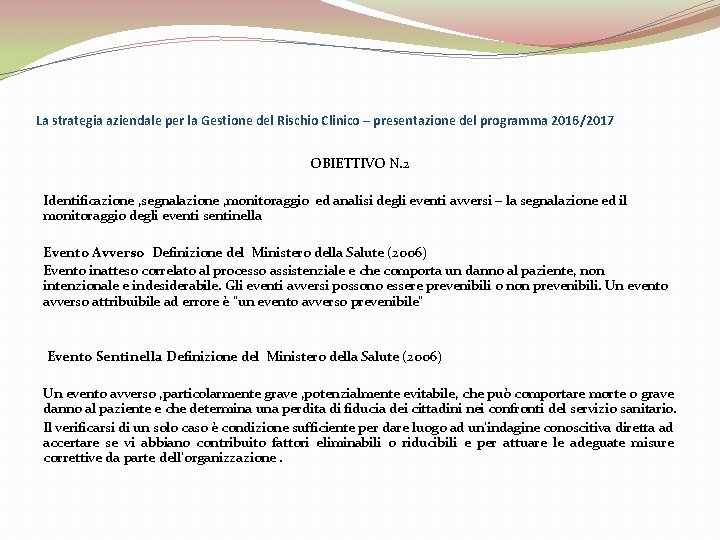 La strategia aziendale per la Gestione del Rischio Clinico – presentazione del programma 2016/2017

OBIETTIVO N.2

Identificazione ,segnalazione ,monitoraggio ed analisi degli eventi avversi – la segnalazione ed il monitoraggio degli eventi sentinella

Evento Avverso Definizione del Ministero della Salute (2006)
Evento inatteso correlato al processo assistenziale e che comporta un danno al paziente, non intenzionale e indesiderabile. Gli eventi avversi possono essere prevenibili o non prevenibili. Un evento avverso attribuibile ad errore è "un evento avverso prevenibile"

Evento Sentinella Definizione del Ministero della Salute (2006)

Un evento avverso ,particolarmente grave ,potenzialmente evitabile, che può comportare morte o grave danno al paziente e che determina una perdita di fiducia dei cittadini nei confronti del servizio sanitario.

Il verificarsi di un solo caso è condizione sufficiente per dare luogo ad un'indagine conoscitiva diretta ad accertare se vi abbiano contribuito fattori eliminabili o riducibili e per attuare le adeguate misure correttive da parte dell'organizzazione .